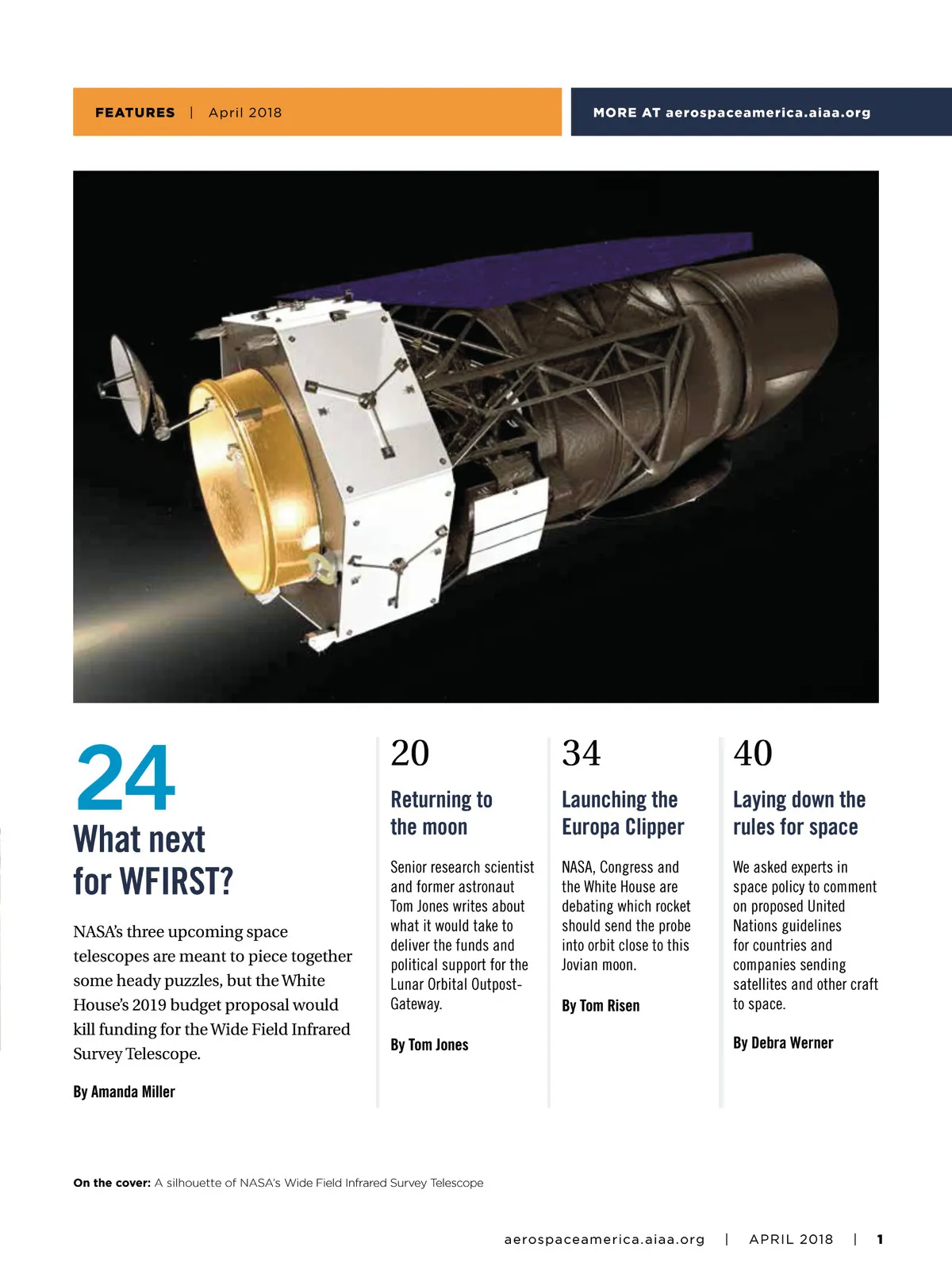 FEATURES | April 2018

MORE AT aerospaceamerica.aiaa.org

24
What next for WFIRST?

NASA's three upcoming space telescopes are meant to piece together some heady puzzles, but the White House's 2019 budget proposal would kill funding for the Wide Field Infrared Survey Telescope.

By Amanda Miller

20
Returning to the moon

Senior research scientist and former astronaut Tom Jones writes about what it would take to deliver the funds and political support for the Lunar Orbital Outpost-Gateway.

By Tom Jones

34
Launching the Europa Clipper

NASA, Congress and the White House are debating which rocket should send the probe into orbit close to this Jovian moon.

By Tom Risen

40
Laying down the rules for space

We asked experts in space policy to comment on proposed United Nations guidelines for countries and companies sending satellites and other craft to space.

By Debra Werner

On the cover: A silhouette of NASA's Wide Field Infrared Survey Telescope

aerospaceamerica.aiaa.org | APRIL 2018 | 1